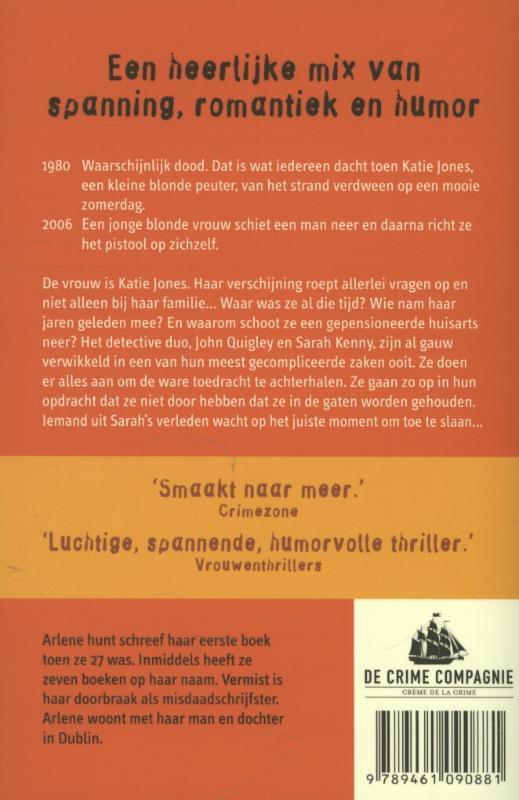 Een heerlijke mix van spanning, romantiek en humor

1980 Waarschijnlijk dood. Dat is wat iedereen dacht toen Katie Jones, een kleine blonde peuter, van het strand verdween op een mooie zomerdag.
2006 Een jonge blonde vrouw schiet een man neer en daarna richt ze het pistool op zichzelf.

De vrouw is Katie Jones. Haar verschijning roept allerlei vragen op en niet alleen bij haar familie... Waar was ze al die tijd? Wie nam haar jaren geleden mee? En waarom schoot ze een gepensioneerde huisarts neer? Het detective duo, John Quigley en Sarah Kenny, zijn al gauw verwikkeld in een van hun meest gecompliceerde zaken ooit. Ze doen er alles aan om de ware toedracht te achterhalen. Ze gaan zo op in hun opdracht dat ze niet door hebben dat ze in de gaten worden gehouden. Iemand uit Sarah's verleden wacht op het juiste moment om toe te slaan...

'Smaakt naar meer.'
Crimezone

'Luchtige, spannende, humorvolle thriller.'
Vrouwenthrillers

Arlene hunt schreef haar eerste boek toen ze 27 was. Inmiddels heeft ze zeven boeken op haar naam. Vermist is haar doorbraak als misdaadschrijfster. Arlene woont met haar man en dochter in Dublin.

DE CRIME COMPAGNIE
CRÈME DE LA CRIME

9 789461 090881